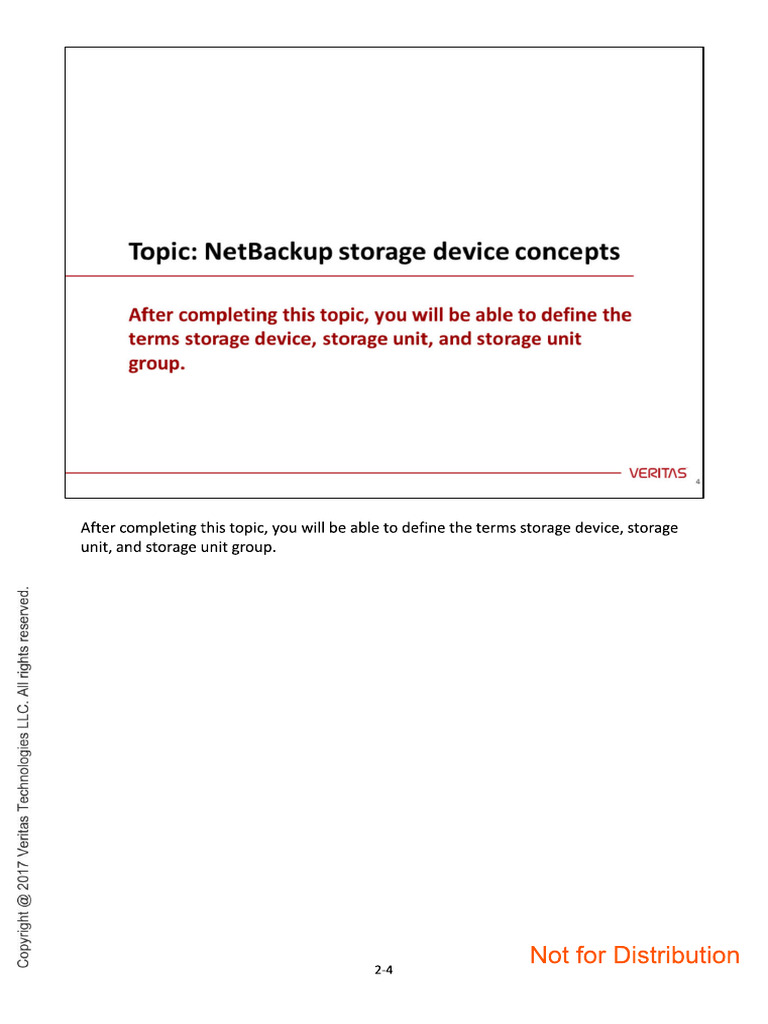 Topic: NetBackup storage device concepts

After completing this topic, you will be able to define the terms storage device, storage unit, and storage unit group.

VERITAS

4

After completing this topic, you will be able to define the terms storage device, storage unit, and storage unit group.

Copyright @ 2017 Veritas Technologies LLC. All rights reserved.

2-4

Not for Distribution